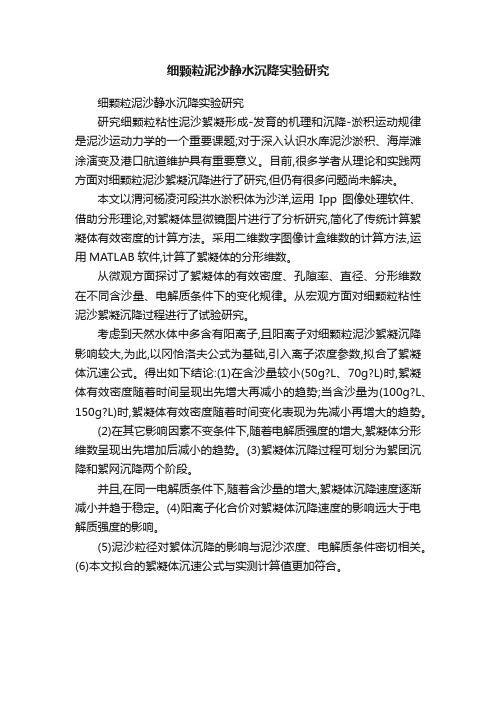 细颗粒泥沙静水沉降实验研究

细颗粒泥沙静水沉降实验研究

研究细颗粒粘性泥沙絮凝形成-发育的机理和沉降-淤积运动规律是泥沙运动力学的一个重要课题;对于深入认识水库泥沙淤积、海岸滩涂演变及港口航道维护具有重要意义。目前,很多学者从理论和实践两方面对细颗粒泥沙絮凝沉降进行了研究,但仍有很多问题尚未解决。

本文以渭河杨凌河段洪水淤积体为沙洋,运用 Ipp 图像处理软件、借助分形理论,对絮凝体显微镜图片进行了分析研究,简化了传统计算絮凝体有效密度的计算方法。采用二维数字图像计盒维数的计算方法,运用 MATLAB 软件,计算了絮凝体的分形维数。

从微观方面探讨了絮凝体的有效密度、孔隙率、直径、分形维数在不同含沙量、电解质条件下的变化规律。从宏观方面对细颗粒粘性泥沙絮凝沉降过程进行了试验研究。

考虑到天然水体中多含有阳离子,且阳离子对细颗粒泥沙絮凝沉降影响较大,为此,以冈恰洛夫公式为基础,引入离子浓度参数,拟合了絮凝体沉速公式。得出如下结论:(1)在含沙量较小(50g?L、70g?L)时,絮凝体有效密度随着时间呈现出先增大再减小的趋势;当含沙量为(100g?L、150g?L)时,絮凝体有效密度随着时间变化表现为先减小再增大的趋势。

(2)在其它影响因素不变条件下,随着电解质强度的增大,絮凝体分形维数呈现出先增加后减小的趋势。(3)絮凝体沉降过程可划分为絮团沉降和絮网沉降两个阶段。

并且,在同一电解质条件下,随着含沙量的增大,絮凝体沉降速度逐渐减小并趋于稳定。(4)阳离子化合价对絮凝体沉降速度的影响远大于电解质强度的影响。

(5)泥沙粒径对絮体沉降的影响与泥沙浓度、电解质条件密切相关。(6)本文拟合的絮凝体沉速公式与实测计算值更加符合。